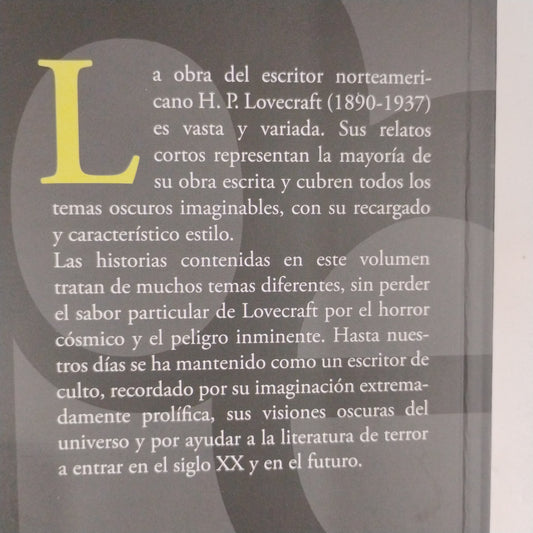 La obra del escritor norteamericano H. P. Lovecraft (1890-1937) es vasta y variada. Sus relatos cortos representan la mayoría de su obra escrita y cubren todos los temas oscuros imaginables, con su recargado y característico estilo.
Las historias contenidas en este volumen tratan de muchos temas diferentes, sin perder el sabor particular de Lovecraft por el horror cósmico y el peligro inminente. Hasta nuestros días se ha mantenido como un escritor de culto, recordado por su imaginación extremadamente prolífica, sus visiones oscuras del universo y por ayudar a la literatura de terror a entrar en el siglo XX y en el futuro.